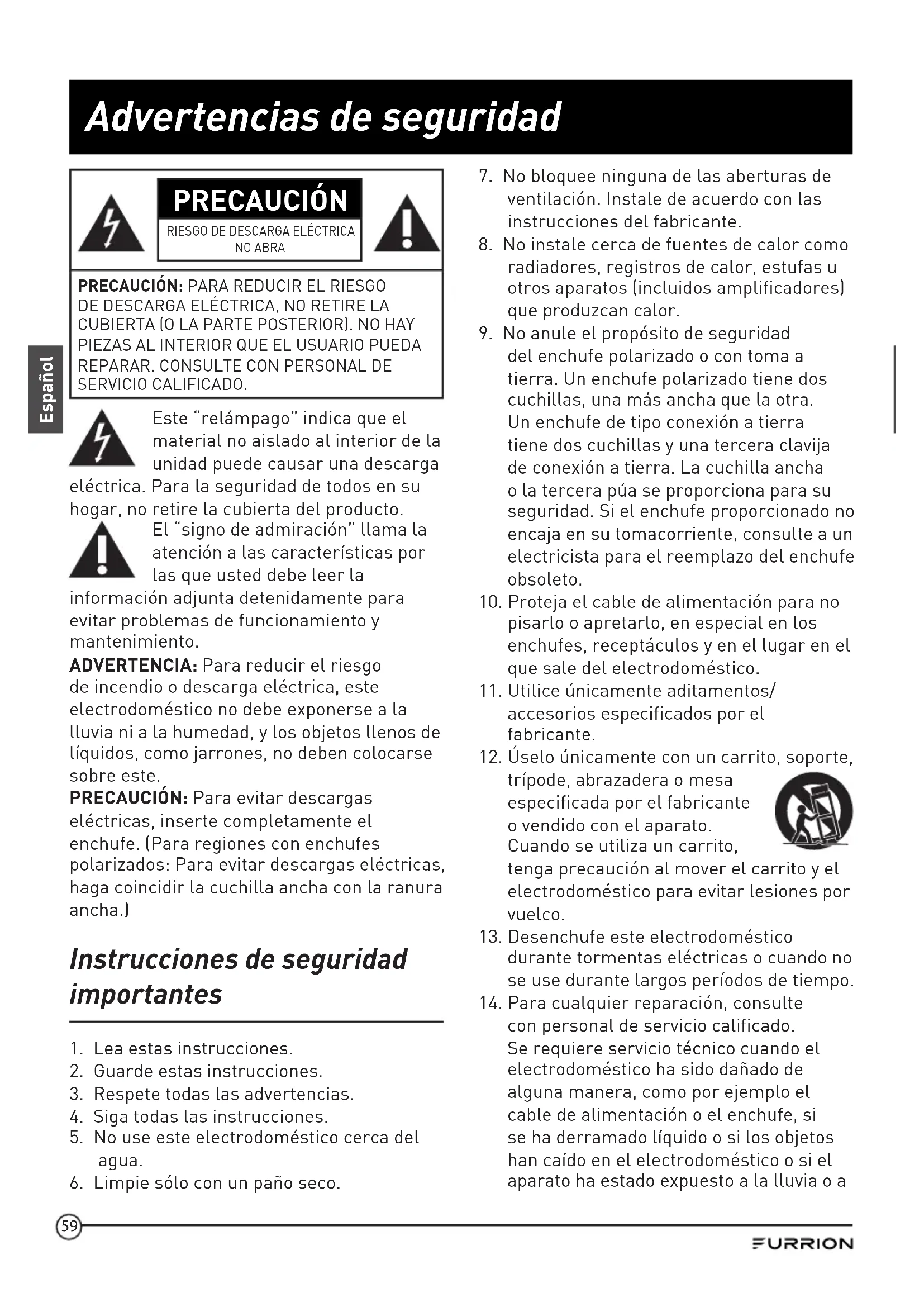 Advertencias de seguridad

Español

PRECAUCIÓN

RIESGO DE DESCARGA ELÉCTRICA NO ABRA

PRECAUCIÓN: PARA REDUCIR EL RIESGO DE DESCARGA ELÉCTRICA, NO RETIRE LA CUBIERTA (O LA PARTE POSTERIOR). NO HAY PIEZAS AL INTERIOR QUE EL USUARIO PUEDA REPARAR. CONSULTE CON PERSONAL DE SERVICIO CALIFICADO.

Este "relámpago" indica que el material no aislado al interior de la unidad puede causar una descarga eléctrica. Para la seguridad de todos en su hogar, no retire la cubierta del producto.

El "signo de admiración" llama la atención a las características por las que usted debe leer la información adjunta detenidamente para evitar problemas de funcionamiento y mantenimiento.

ADVERTENCIA: Para reducir el riesgo de incendio o descarga eléctrica, este electrodoméstico no debe exponerse a la lluvia ni a la humedad, y los objetos llenos de líquidos, como jarrones, no deben colocarse sobre este.

PRECAUCIÓN: Para evitar descargas eléctricas, inserte completamente el enchufe. (Para regiones con enchufes polarizados: Para evitar descargas eléctricas, haga coincidir la cuchilla ancha con la ranura ancha.)

Instrucciones de seguridad importantes

1. Lea estas instrucciones.
2. Guarde estas instrucciones.
3. Respete todas las advertencias.
4. Siga todas las instrucciones.
5. No use este electrodoméstico cerca del agua.
6. Limpie sólo con un paño seco.
7. No bloquee ninguna de las aberturas de ventilación. Instale de acuerdo con las instrucciones del fabricante.
8. No instale cerca de fuentes de calor como radiadores, registros de calor, estufas u otros aparatos (incluidos amplificadores) que produzcan calor.
9. No anule el propósito de seguridad del enchufe polarizado o con toma a tierra. Un enchufe polarizado tiene dos cuchillas, una más ancha que la otra. Un enchufe de tipo conexión a tierra tiene dos cuchillas y una tercera clavija de conexión a tierra. La cuchilla ancha o la tercera púa se proporciona para su seguridad. Si el enchufe proporcionado no encaja en su tomacorriente, consulte a un electricista para el reemplazo del enchufe obsoleto.
10. Proteja el cable de alimentación para no pisarlo o apretarlo, en especial en los enchufes, receptáculos y en el lugar en el que sale del electrodoméstico.
11. Utilice únicamente aditamentos/ accesorios especificados por el fabricante.
12. Úselo únicamente con un carrito, soporte, trípode, abrazadera o mesa especificada por el fabricante o vendido con el aparato. Cuando se utiliza un carrito, tenga precaución al mover el carrito y el electrodoméstico para evitar lesiones por vuelco.
13. Desenchufe este electrodoméstico durante tormentas eléctricas o cuando no se use durante largos períodos de tiempo.
14. Para cualquier reparación, consulte con personal de servicio calificado. Se requiere servicio técnico cuando el electrodoméstico ha sido dañado de alguna manera, como por ejemplo el cable de alimentación o el enchufe, si se ha derramado líquido o si los objetos han caído en el electrodoméstico o si el aparato ha estado expuesto a la lluvia o a

59

FURRION